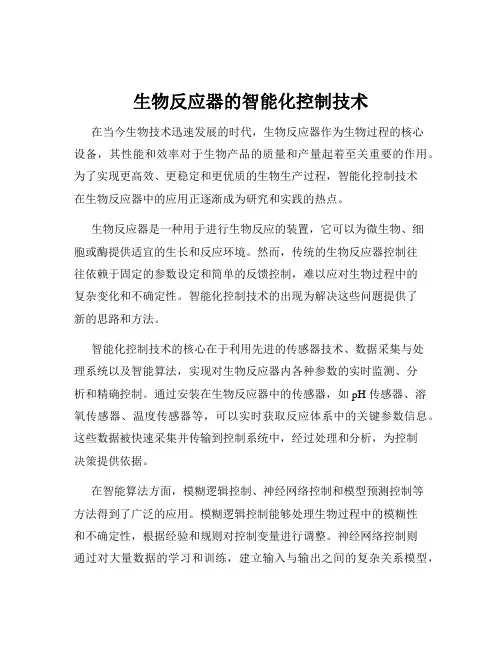 生物反应器的智能化控制技术

在当今生物技术迅速发展的时代，生物反应器作为生物过程的核心设备，其性能和效率对于生物产品的质量和产量起着至关重要的作用。为了实现更高效、更稳定和更优质的生物生产过程，智能化控制技术在生物反应器中的应用正逐渐成为研究和实践的热点。

生物反应器是一种用于进行生物反应的装置，它可以为微生物、细胞或酶提供适宜的生长和反应环境。然而，传统的生物反应器控制往往依赖于固定的参数设定和简单的反馈控制，难以应对生物过程中的复杂变化和不确定性。智能化控制技术的出现为解决这些问题提供了新的思路和方法。

智能化控制技术的核心在于利用先进的传感器技术、数据采集与处理系统以及智能算法，实现对生物反应器内各种参数的实时监测、分析和精确控制。通过安装在生物反应器中的传感器，如 pH 传感器、溶氧传感器、温度传感器等，可以实时获取反应体系中的关键参数信息。这些数据被快速采集并传输到控制系统中，经过处理和分析，为控制决策提供依据。

在智能算法方面，模糊逻辑控制、神经网络控制和模型预测控制等方法得到了广泛的应用。模糊逻辑控制能够处理生物过程中的模糊性和不确定性，根据经验和规则对控制变量进行调整。神经网络控制则通过对大量数据的学习和训练，建立输入与输出之间的复杂关系模型，